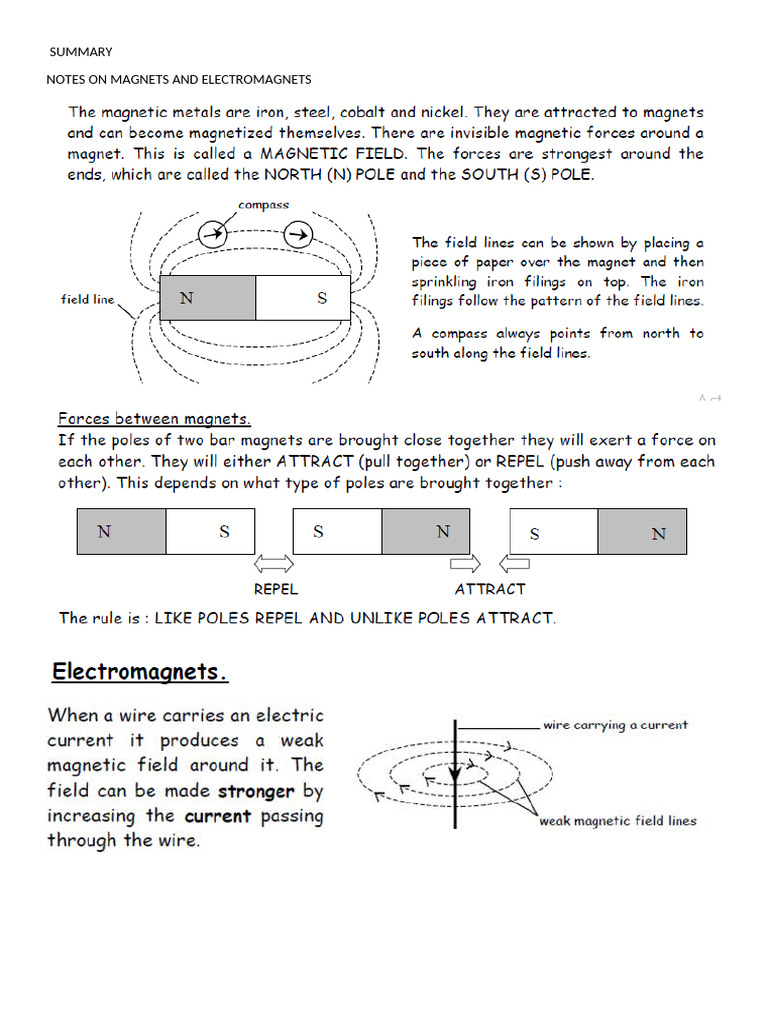 SUMMARY

NOTES ON MAGNETS AND ELECTROMAGNETS

The magnetic metals are iron, steel, cobalt and nickel. They are attracted to magnets and can become magnetized themselves. There are invisible magnetic forces around a magnet. This is called a MAGNETIC FIELD. The forces are strongest around the ends, which are called the NORTH (N) POLE and the SOUTH (S) POLE.

compass

field line

N

S

The field lines can be shown by placing a piece of paper over the magnet and then sprinkling iron filings on top. The iron filings follow the pattern of the field lines.

A compass always points from north to south along the field lines.

Forces between magnets.
If the poles of two bar magnets are brought close together they will exert a force on each other. They will either ATTRACT (pull together) or REPEL (push away from each other). This depends on what type of poles are brought together :

N S S N S N

REPEL ATTRACT

The rule is : LIKE POLES REPEL AND UNLIKE POLES ATTRACT.

Electromagnets.

When a wire carries an electric current it produces a weak magnetic field around it. The field can be made stronger by increasing the current passing through the wire.

wire carrying a current

weak magnetic field lines